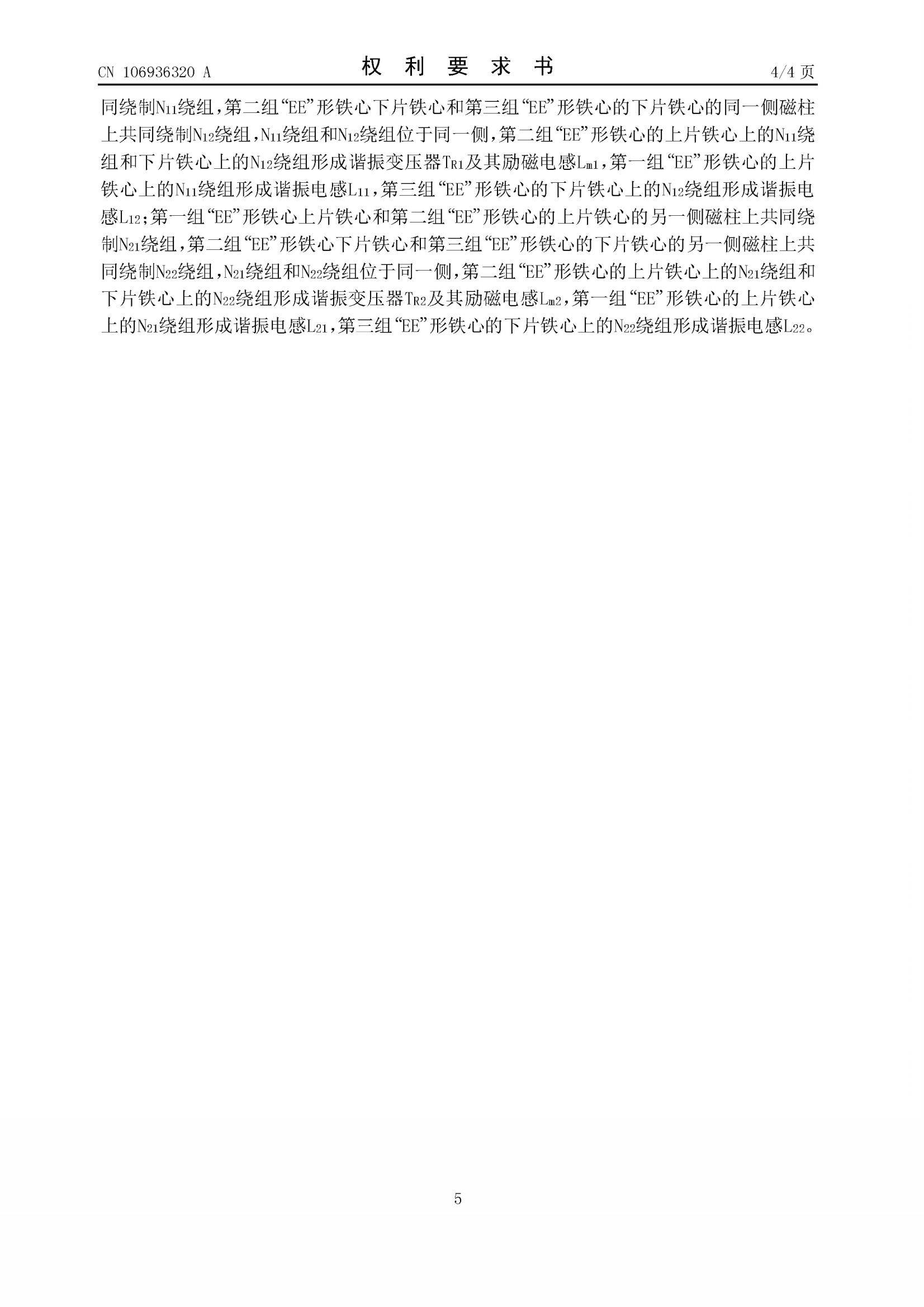 CN 106936320 A

权 利 要 求 书

4/4 页

同绕制$N_{11}$绕组，第二组“EE”形铁心下片铁心和第三组“EE”形铁心的下片铁心的同一侧磁柱上共同绕制$N_{12}$绕组，$N_{11}$绕组和$N_{12}$绕组位于同一侧，第二组“EE”形铁心的上片铁心上的$N_{11}$绕组和下片铁心上的$N_{12}$绕组形成谐振变压器$T_{R1}$及其励磁电感$L_{m1}$，第一组“EE”形铁心的上片铁心上的$N_{11}$绕组形成谐振电感$L_{11}$，第三组“EE”形铁心的下片铁心上的$N_{12}$绕组形成谐振电感$L_{12}$；第一组“EE”形铁心上片铁心和第二组“EE”形铁心的上片铁心的另一侧磁柱上共同绕制$N_{21}$绕组，第二组“EE”形铁心下片铁心和第三组“EE”形铁心的下片铁心的另一侧磁柱上共同绕制$N_{22}$绕组，$N_{21}$绕组和$N_{22}$绕组位于同一侧，第二组“EE”形铁心的上片铁心上的$N_{21}$绕组和下片铁心上的$N_{22}$绕组形成谐振变压器$T_{R2}$及其励磁电感$L_{m2}$，第一组“EE”形铁心的上片铁心上的$N_{21}$绕组形成谐振电感$L_{21}$，第三组“EE”形铁心的下片铁心上的$N_{22}$绕组形成谐振电感$L_{22}$。

5